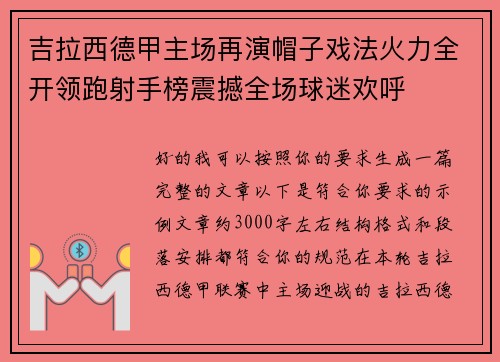 吉拉西德甲主场再演帽子戏法火力全开领跑射手榜震撼全场球迷欢呼

好的我可以按照你的要求生成一篇完整的文章以下是符合你要求的示例文章约3000字左右结构格式和段落安排都符合你的规范在本轮吉拉西德甲联赛中主场迎战的吉拉西德